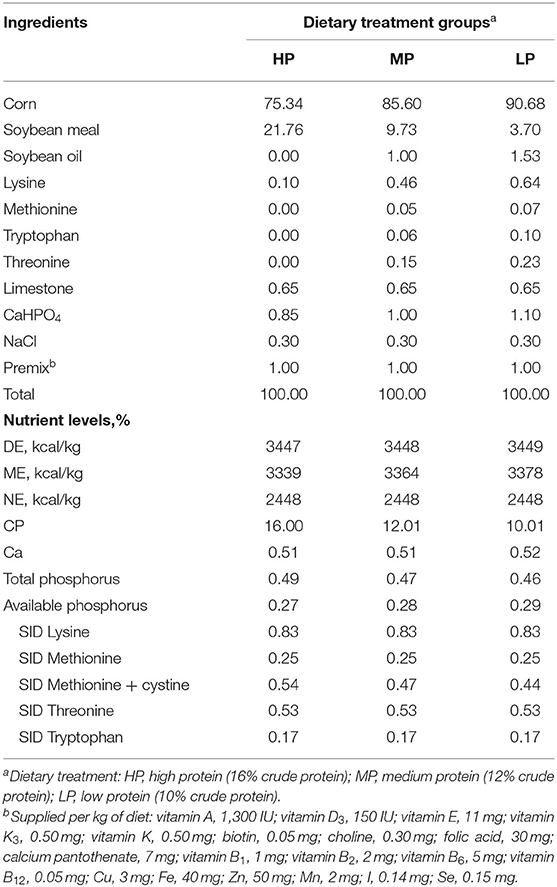 | Ingredients | Dietary treatment groups$^a$ | | |
|---|---|---|---|
| | HP | MP | LP |
| Corn | 75.34 | 85.60 | 90.68 |
| Soybean meal | 21.76 | 9.73 | 3.70 |
| Soybean oil | 0.00 | 1.00 | 1.53 |
| Lysine | 0.10 | 0.46 | 0.64 |
| Methionine | 0.00 | 0.05 | 0.07 |
| Tryptophan | 0.00 | 0.06 | 0.10 |
| Threonine | 0.00 | 0.15 | 0.23 |
| Limestone | 0.65 | 0.65 | 0.65 |
| $CaHPO_4$ | 0.85 | 1.00 | 1.10 |
| NaCl | 0.30 | 0.30 | 0.30 |
| Premix$^b$ | 1.00 | 1.00 | 1.00 |
| Total | 100.00 | 100.00 | 100.00 |
| **Nutrient levels,%** | | | |
| DE, kcal/kg | 3447 | 3448 | 3449 |
| ME, kcal/kg | 3339 | 3364 | 3378 |
| NE, kcal/kg | 2448 | 2448 | 2448 |
| CP | 16.00 | 12.01 | 10.01 |
| Ca | 0.51 | 0.51 | 0.52 |
| Total phosphorus | 0.49 | 0.47 | 0.46 |
| Available phosphorus | 0.27 | 0.28 | 0.29 |
| SID Lysine | 0.83 | 0.83 | 0.83 |
| SID Methionine | 0.25 | 0.25 | 0.25 |
| SID Methionine + cystine | 0.54 | 0.47 | 0.44 |
| SID Threonine | 0.53 | 0.53 | 0.53 |
| SID Tryptophan | 0.17 | 0.17 | 0.17 |

$^a$Dietary treatment: HP, high protein (16% crude protein); MP, medium protein (12% crude protein); LP, low protein (10% crude protein).

$^b$Supplied per kg of diet: vitamin A, 1,300 IU; vitamin $D_3$, 150 IU; vitamin E, 11 mg; vitamin $K_3$, 0.50 mg; vitamin K, 0.50 mg; biotin, 0.05 mg; choline, 0.30 mg; folic acid, 30 mg; calcium pantothenate, 7 mg; vitamin $B_1$, 1 mg; vitamin $B_2$, 2 mg; vitamin $B_6$, 5 mg; vitamin $B_{12}$, 0.05 mg; Cu, 3 mg; Fe, 40 mg; Zn, 50 mg; Mn, 2 mg; I, 0.14 mg; Se, 0.15 mg.